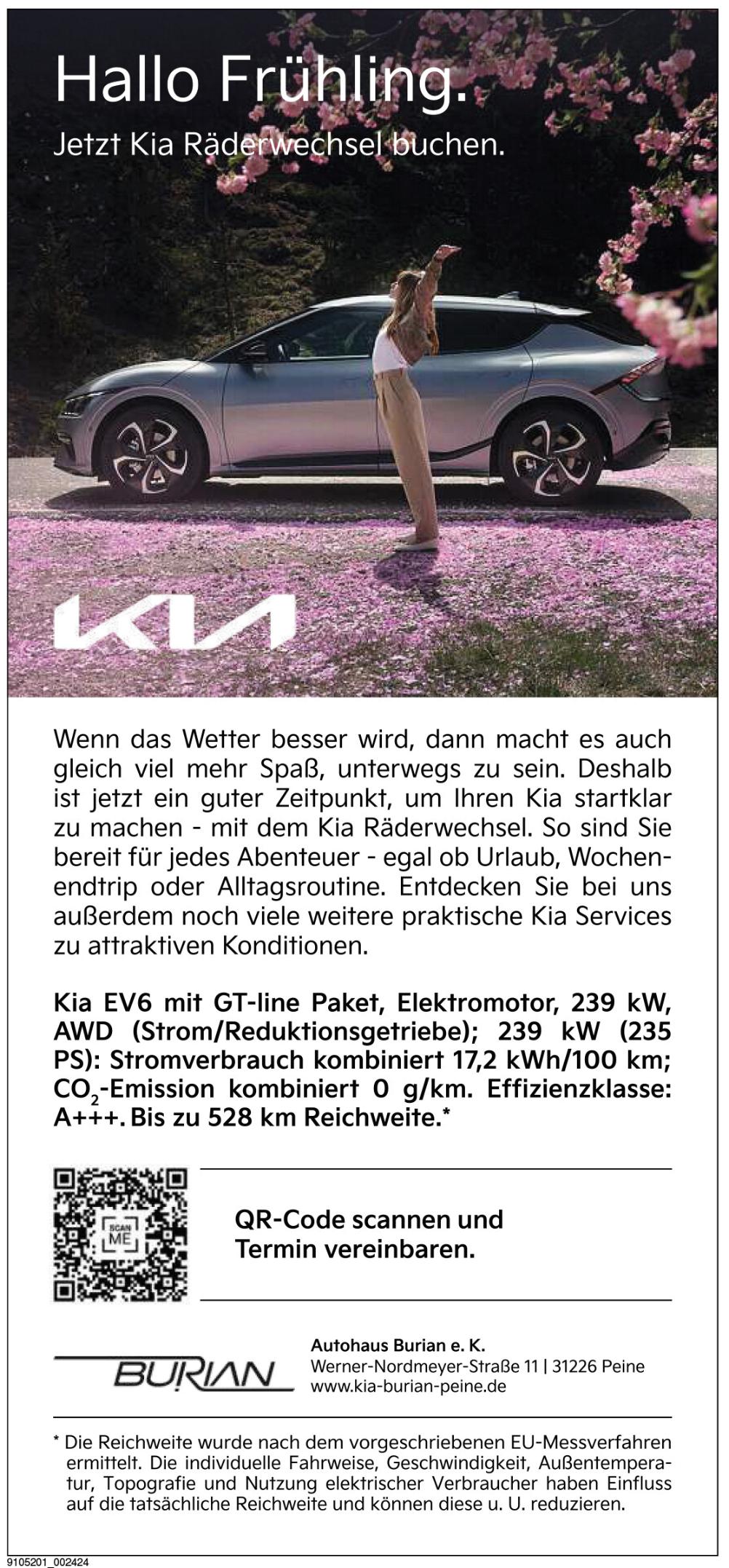 Hallo Frühling.
Jetzt Kia Räderwechsel buchen.

KIA

Wenn das Wetter besser wird, dann macht es auch gleich viel mehr Spaß, unterwegs zu sein. Deshalb ist jetzt ein guter Zeitpunkt, um Ihren Kia startklar zu machen - mit dem Kia Räderwechsel. So sind Sie bereit für jedes Abenteuer - egal ob Urlaub, Wochenendtrip oder Alltagsroutine. Entdecken Sie bei uns außerdem noch viele weitere praktische Kia Services zu attraktiven Konditionen.

Kia EV6 mit GT-line Paket, Elektromotor, 239 kW, AWD (Strom/Reduktionsgetriebe); 239 kW (235 PS): Stromverbrauch kombiniert 17,2 kWh/100 km; $CO_2$-Emission kombiniert 0 g/km. Effizienzklasse: A+++. Bis zu 528 km Reichweite.*

SCAN ME

QR-Code scannen und Termin vereinbaren.

BURIAN

Autohaus Burian e. K.
Werner-Nordmeyer-Straße 11 | 31226 Peine
www.kia-burian-peine.de

* Die Reichweite wurde nach dem vorgeschriebenen EU-Messverfahren ermittelt. Die individuelle Fahrweise, Geschwindigkeit, Außentemperatur, Topografie und Nutzung elektrischer Verbraucher haben Einfluss auf die tatsächliche Reichweite und können diese u. U. reduzieren.

9105201_002424